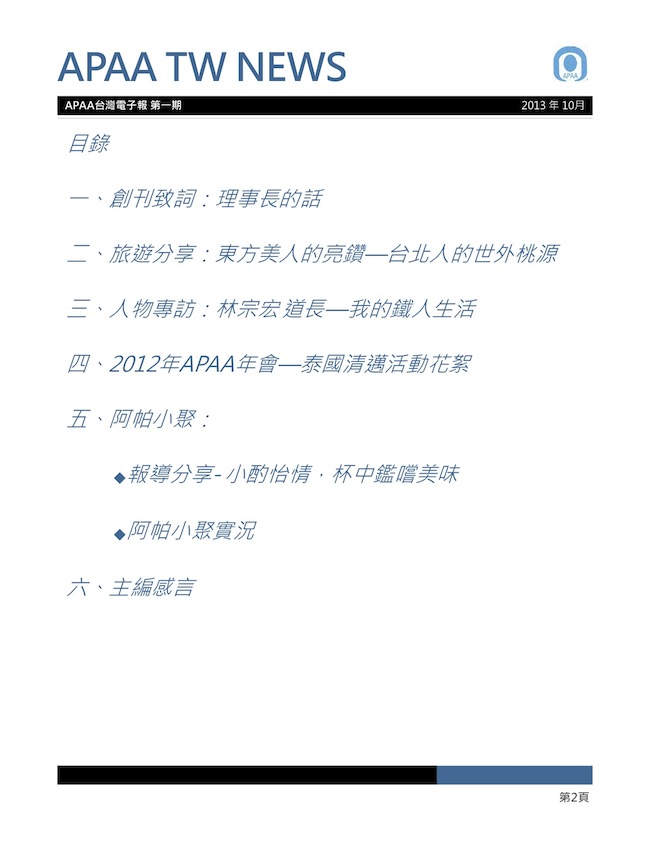 APAA TW NEWS

APAA

APAA台灣電子報 第一期

2013 年 10月

目錄

一、創刊致詞：理事長的話

二、旅遊分享：東方美人的亮鑽—台北人的世外桃源

三、人物專訪：林宗宏 道長—我的鐵人生活

四、2012年APAA年會—泰國清邁活動花絮

五、阿帕小聚：

◆報導分享- 小酌怡情，杯中鑑嚐美味

◆阿帕小聚實況

六、主編感言

第2頁